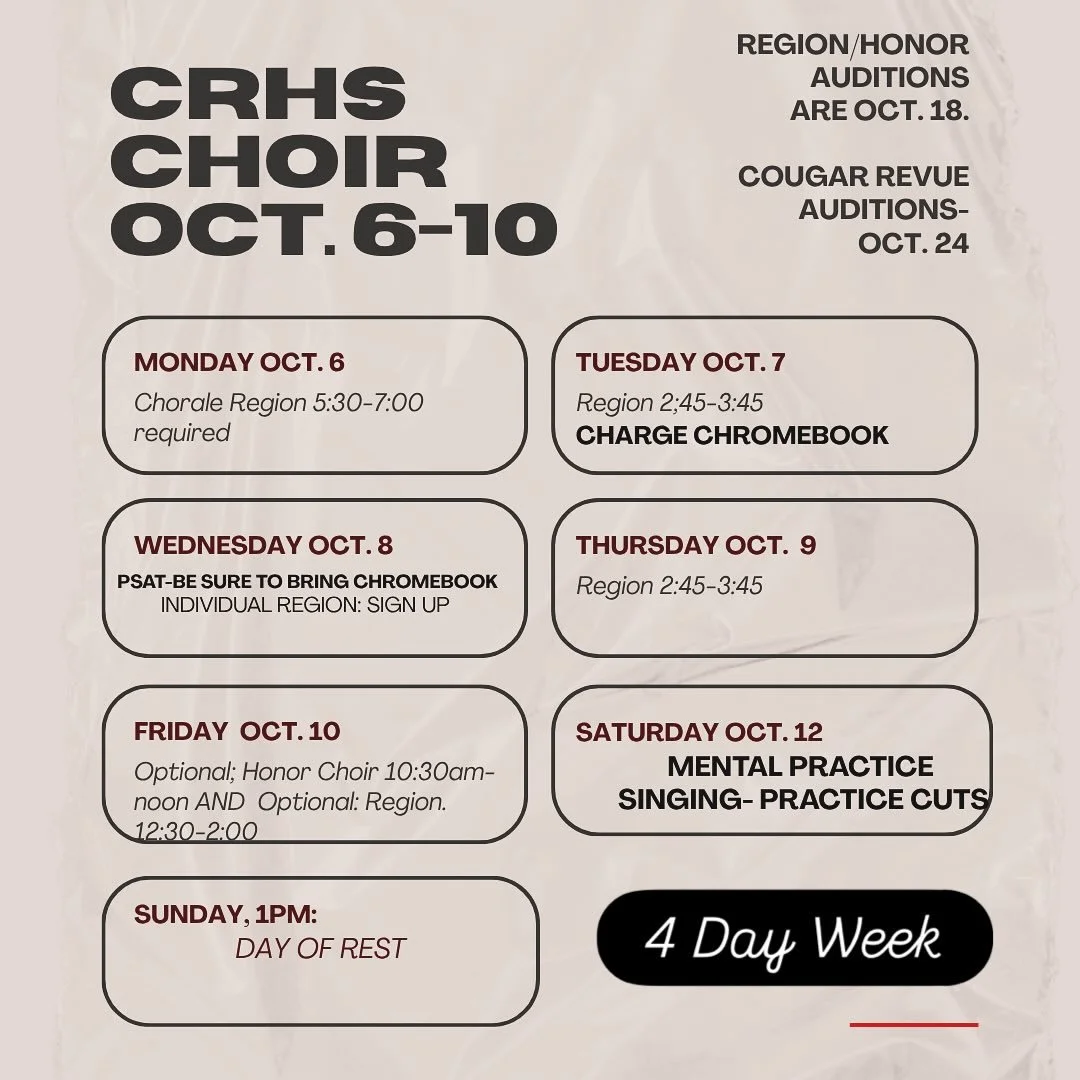 CRHS
CHOIR
OCT. 6-10

REGION/HONOR
AUDITIONS
ARE OCT. 18.

COUGAR REVUE
AUDITIONS-
OCT. 24

MONDAY OCT. 6
Chorale Region 5:30-7:00 required

TUESDAY OCT. 7
Region 2;45-3:45
CHARGE CHROMEBOOK

WEDNESDAY OCT. 8
PSAT-BE SURE TO BRING CHROMEBOOK
INDIVIDUAL REGION: SIGN UP

THURSDAY OCT. 9
Region 2:45-3:45

FRIDAY OCT. 10
Optional; Honor Choir 10:30am-noon AND Optional: Region. 12:30-2:00

SATURDAY OCT. 12
MENTAL PRACTICE
SINGING- PRACTICE CUTS

SUNDAY, 1PM:
DAY OF REST

4 Day Week